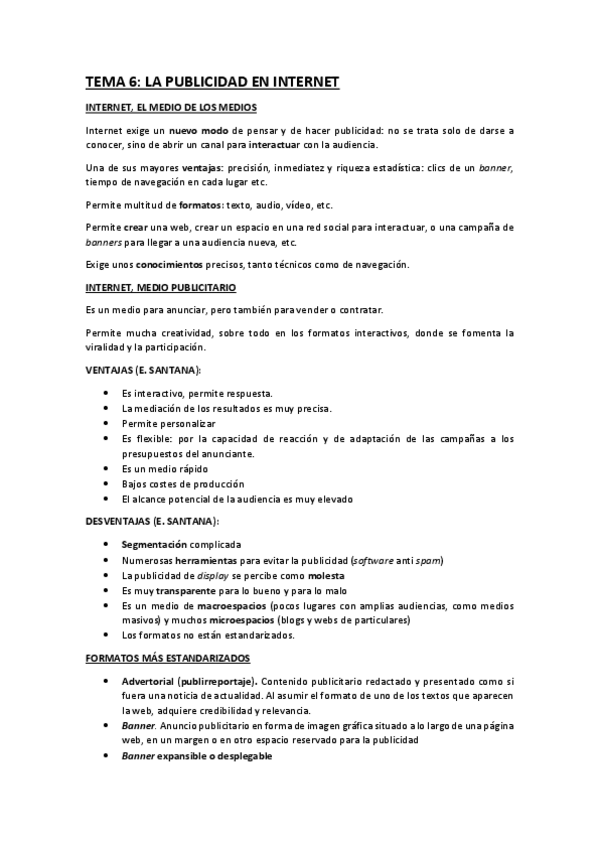 TEMA 6: LA PUBLICIDAD EN INTERNET

INTERNET, EL MEDIO DE LOS MEDIOS

Internet exige un nuevo modo de pensar y de hacer publicidad: no se trata solo de darse a conocer, sino de abrir un canal para interactuar con la audiencia.

Una de sus mayores ventajas: precisión, inmediatez y riqueza estadística: clics de un banner, tiempo de navegación en cada lugar etc.

Permite multitud de formatos: texto, audio, vídeo, etc.

Permite crear una web, crear un espacio en una red social para interactuar, o una campaña de banners para llegar a una audiencia nueva, etc.

Exige unos conocimientos precisos, tanto técnicos como de navegación.

INTERNET, MEDIO PUBLICITARIO

Es un medio para anunciar, pero también para vender o contratar.

Permite mucha creatividad, sobre todo en los formatos interactivos, donde se fomenta la viralidad y la participación.

VENTAJAS (E. SANTANA):

• Es interactivo, permite respuesta.
• La mediación de los resultados es muy precisa.
• Permite personalizar
• Es flexible: por la capacidad de reacción y de adaptación de las campañas a los presupuestos del anunciante.
• Es un medio rápido
• Bajos costes de producción
• El alcance potencial de la audiencia es muy elevado

DESVENTAJAS (E. SANTANA):

• Segmentación complicada
• Numerosas herramientas para evitar la publicidad (software anti spam)
• La publicidad de display se percibe como molesta
• Es muy transparente para lo bueno y para lo malo
• Es un medio de macroespacios (pocos lugares con amplias audiencias, como medios masivos) y muchos microespacios (blogs y webs de particulares)
• Los formatos no están estandarizados.

FORMATOS MÁS ESTANDARIZADOS

• Advertorial (publirreportaje). Contenido publicitario redactado y presentado como si fuera una noticia de actualidad. Al asumir el formato de uno de los textos que aparecen la web, adquiere credibilidad y relevancia.
• Banner. Anuncio publicitario en forma de imagen gráfica situado a lo largo de una página web, en un margen o en otro espacio reservado para la publicidad
• Banner expansible o desplegable